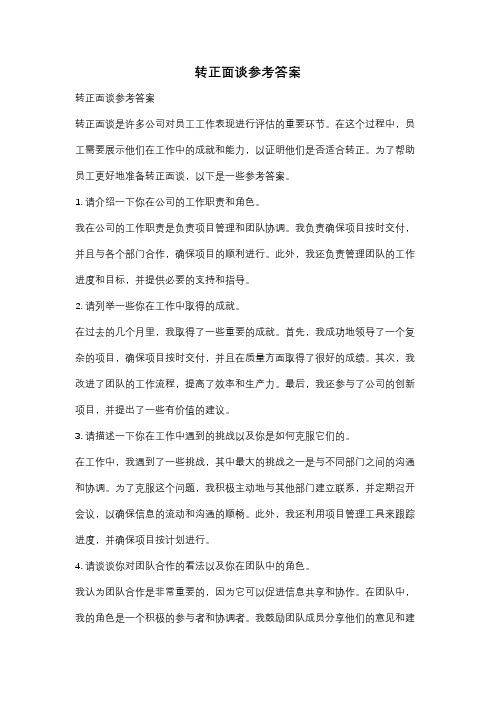 转正面谈参考答案

转正面谈参考答案

转正面谈是许多公司对员工工作表现进行评估的重要环节。在这个过程中，员工需要展示他们在工作中的成就和能力，以证明他们是否适合转正。为了帮助员工更好地准备转正面谈，以下是一些参考答案。

1. 请介绍一下你在公司的工作职责和角色。

我在公司的工作职责是负责项目管理和团队协调。我负责确保项目按时交付，并且与各个部门合作，确保项目的顺利进行。此外，我还负责管理团队的工作进度和目标，并提供必要的支持和指导。

2. 请列举一些你在工作中取得的成就。

在过去的几个月里，我取得了一些重要的成就。首先，我成功地领导了一个复杂的项目，确保项目按时交付，并且在质量方面取得了很好的成绩。其次，我改进了团队的工作流程，提高了效率和生产力。最后，我还参与了公司的创新项目，并提出了一些有价值的建议。

3. 请描述一下你在工作中遇到的挑战以及你是如何克服它们的。

在工作中，我遇到了一些挑战，其中最大的挑战之一是与不同部门之间的沟通和协调。为了克服这个问题，我积极主动地与其他部门建立联系，并定期召开会议，以确保信息的流动和沟通的顺畅。此外，我还利用项目管理工具来跟踪进度，并确保项目按计划进行。

4. 请谈谈你对团队合作的看法以及你在团队中的角色。

我认为团队合作是非常重要的，因为它可以促进信息共享和协作。在团队中，我的角色是一个积极的参与者和协调者。我鼓励团队成员分享他们的意见和建